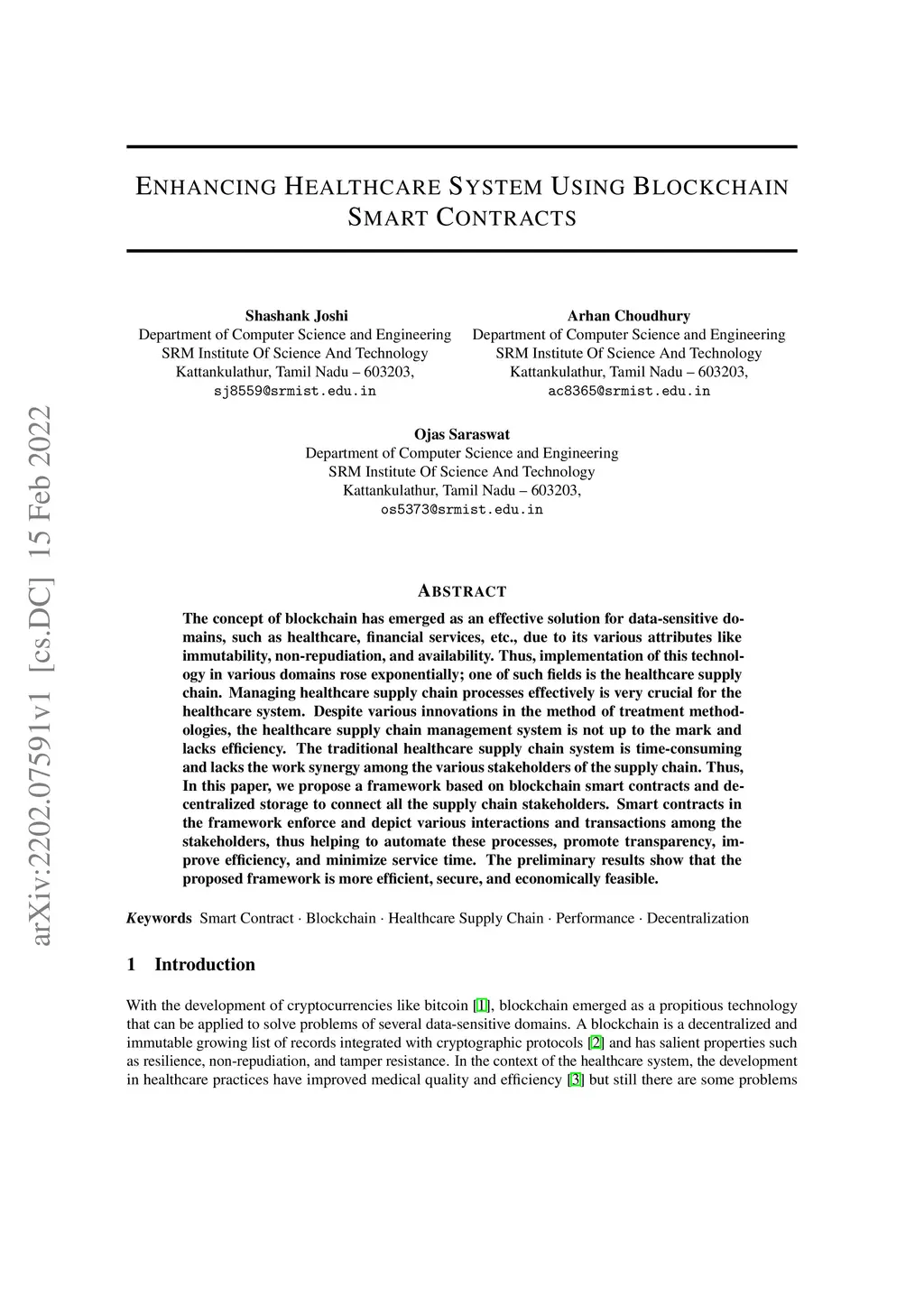 arXiv:2202.07591v1 [cs.DC] 15 Feb 2022

ENHANCING HEALTHCARE SYSTEM USING BLOCKCHAIN SMART CONTRACTS

Shashank Joshi
Department of Computer Science and Engineering
SRM Institute Of Science And Technology
Kattankulathur, Tamil Nadu – 603203,
sj8559@srmist.edu.in

Arhan Choudhury
Department of Computer Science and Engineering
SRM Institute Of Science And Technology
Kattankulathur, Tamil Nadu – 603203,
ac8365@srmist.edu.in

Ojas Saraswat
Department of Computer Science and Engineering
SRM Institute Of Science And Technology
Kattankulathur, Tamil Nadu – 603203,
os5373@srmist.edu.in

ABSTRACT

The concept of blockchain has emerged as an effective solution for data-sensitive domains, such as healthcare, financial services, etc., due to its various attributes like immutability, non-repudiation, and availability. Thus, implementation of this technology in various domains rose exponentially; one of such fields is the healthcare supply chain. Managing healthcare supply chain processes effectively is very crucial for the healthcare system. Despite various innovations in the method of treatment methodologies, the healthcare supply chain management system is not up to the mark and lacks efficiency. The traditional healthcare supply chain system is time-consuming and lacks the work synergy among the various stakeholders of the supply chain. Thus, In this paper, we propose a framework based on blockchain smart contracts and decentralized storage to connect all the supply chain stakeholders. Smart contracts in the framework enforce and depict various interactions and transactions among the stakeholders, thus helping to automate these processes, promote transparency, improve efficiency, and minimize service time. The preliminary results show that the proposed framework is more efficient, secure, and economically feasible.

Keywords Smart Contract · Blockchain · Healthcare Supply Chain · Performance · Decentralization

1 Introduction

With the development of cryptocurrencies like bitcoin [1], blockchain emerged as a propitious technology that can be applied to solve problems of several data-sensitive domains. A blockchain is a decentralized and immutable growing list of records integrated with cryptographic protocols [2] and has salient properties such as resilience, non-repudiation, and tamper resistance. In the context of the healthcare system, the development in healthcare practices have improved medical quality and efficiency [3] but still there are some problems